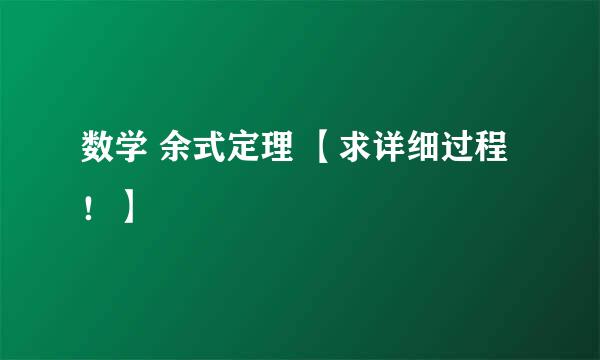 数学 余式定理 【求详细过程！】